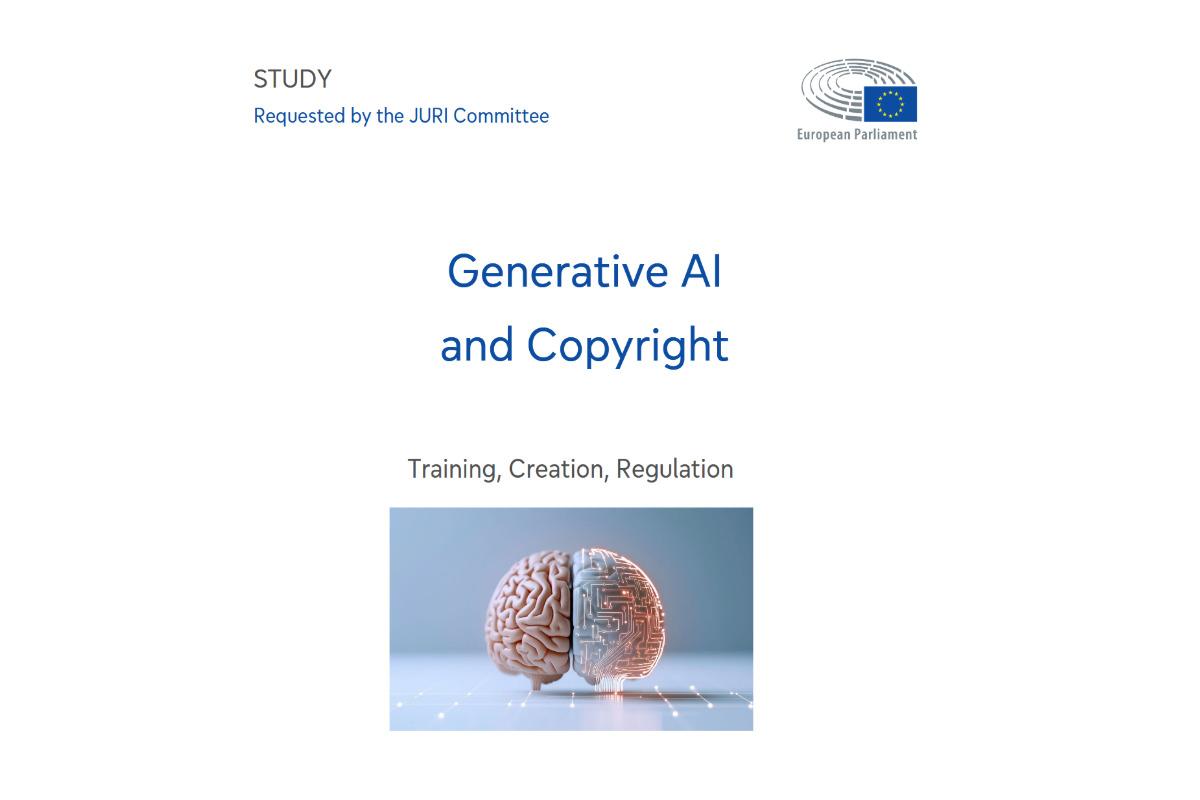 STUDY
Requested by the JURI Committee

European Parliament

Generative AI
and Copyright

Training, Creation, Regulation